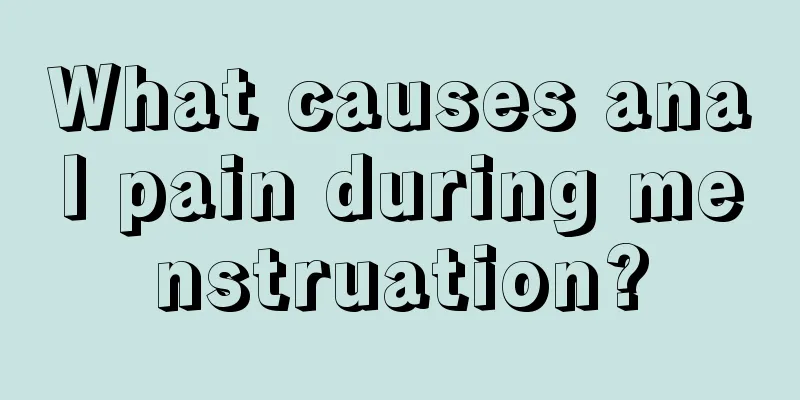 What causes anal pain during menstruation?